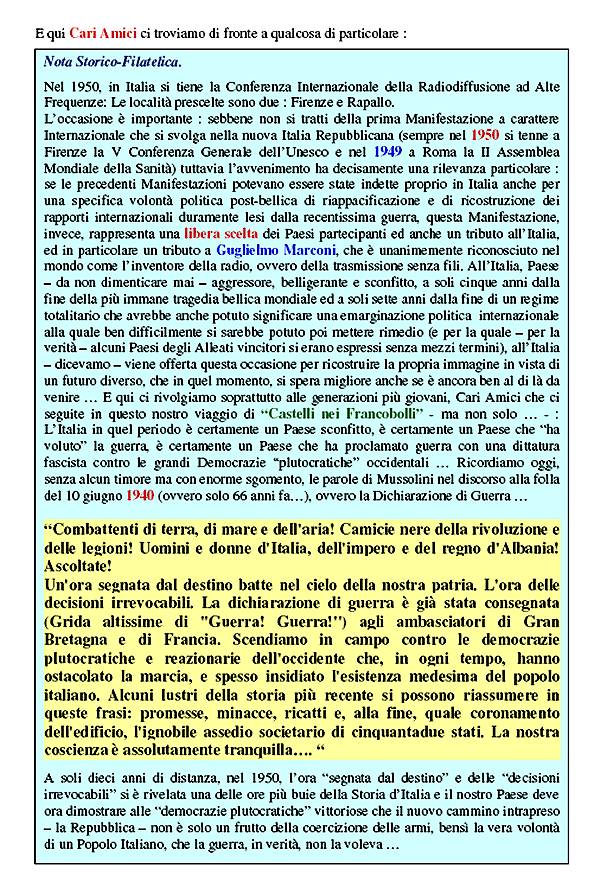 E qui Cari Amici ci troviamo di fronte a qualcosa di particolare :

Nota Storico-Filatelica.

Nel 1950, in Italia si tiene la Conferenza Internazionale della Radiodiffusione ad Alte Frequenze: Le località prescelte sono due : Firenze e Rapallo.
L'occasione è importante : sebbene non si tratti della prima Manifestazione a carattere Internazionale che si svolga nella nuova Italia Repubblicana (sempre nel 1950 si tenne a Firenze la V Conferenza Generale dell'Unesco e nel 1949 a Roma la II Assemblea Mondiale della Sanità) tuttavia l'avvenimento ha decisamente una rilevanza particolare : se le precedenti Manifestazioni potevano essere state indette proprio in Italia anche per una specifica volontà politica post-bellica di riappacificazione e di ricostruzione dei rapporti internazionali duramente lesi dalla recentissima guerra, questa Manifestazione, invece, rappresenta una libera scelta dei Paesi partecipanti ed anche un tributo all'Italia, ed in particolare un tributo a Guglielmo Marconi, che è unanimemente riconosciuto nel mondo come l'inventore della radio, ovvero della trasmissione senza fili. All'Italia, Paese – da non dimenticare mai – aggressore, belligerante e sconfitto, a soli cinque anni dalla fine della più immane tragedia bellica mondiale ed a soli sette anni dalla fine di un regime totalitario che avrebbe anche potuto significare una emarginazione politica internazionale alla quale ben difficilmente si sarebbe potuto poi mettere rimedio (e per la quale – per la verità – alcuni Paesi degli Alleati vincitori si erano espressi senza mezzi termini), all'Italia – dicevamo – viene offerta questa occasione per ricostruire la propria immagine in vista di un futuro diverso, che in quel momento, si spera migliore anche se è ancora ben al di là da venire … E qui ci rivolgiamo soprattutto alle generazioni più giovani, Cari Amici che ci seguite in questo nostro viaggio di "Castelli nei Francobolli" - ma non solo … - : L'Italia in quel periodo è certamente un Paese sconfitto, è certamente un Paese che "ha voluto" la guerra, è certamente un Paese che ha proclamato guerra con una dittatura fascista contro le grandi Democrazie "plutocratiche" occidentali … Ricordiamo oggi, senza alcun timore ma con enorme sgomento, le parole di Mussolini nel discorso alla folla del 10 giugno 1940 (ovvero solo 66 anni fa…), ovvero la Dichiarazione di Guerra …

"Combattenti di terra, di mare e dell'aria! Camicie nere della rivoluzione e delle legioni! Uomini e donne d'Italia, dell'impero e del regno d'Albania! Ascoltate!
Un'ora segnata dal destino batte nel cielo della nostra patria. L'ora delle decisioni irrevocabili. La dichiarazione di guerra è già stata consegnata (Grida altissime di "Guerra! Guerra!") agli ambasciatori di Gran Bretagna e di Francia. Scendiamo in campo contro le democrazie plutocratiche e reazionarie dell'occidente che, in ogni tempo, hanno ostacolato la marcia, e spesso insidiato l'esistenza medesima del popolo italiano. Alcuni lustri della storia più recente si possono riassumere in queste frasi: promesse, minacce, ricatti e, alla fine, quale coronamento dell'edificio, l'ignobile assedio societario di cinquantadue stati. La nostra coscienza è assolutamente tranquilla…. "

A soli dieci anni di distanza, nel 1950, l'ora "segnata dal destino" e delle "decisioni irrevocabili" si è rivelata una delle ore più buie della Storia d'Italia e il nostro Paese deve ora dimostrare alle "democrazie plutocratiche" vittoriose che il nuovo cammino intrapreso – la Repubblica – non è solo un frutto della coercizione delle armi, bensì la vera volontà di un Popolo Italiano, che la guerra, in verità, non la voleva …